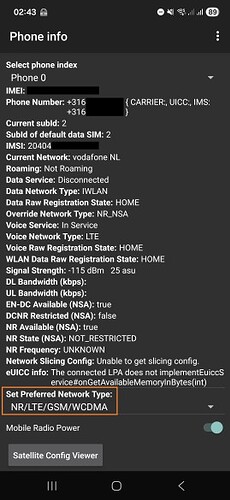 02:43 89

Phone info

Select phone index
Phone 0
IMEI:
Phone Number: +316 { CARRIER:, UICC:, IMS: +316 }
Current subId: 2
SubId of default data SIM: 2
IMSI: 20404
Current Network: vodafone NL
Roaming: Not Roaming
Data Service: Disconnected
Data Network Type: IWLAN
Data Raw Registration State: HOME
Override Network Type: NR_NSA
Voice Service: In Service
Voice Network Type: LTE
Voice Raw Registration State: HOME
WLAN Data Raw Registration State: HOME
Signal Strength: -115 dBm 25 asu
DL Bandwidth (kbps):
UL Bandwidth (kbps):
EN-DC Available (NSA): true
DCNR Restricted (NSA): false
NR Available (NSA): true
NR State (NSA): NOT_RESTRICTED
NR Frequency: UNKNOWN
Network Slicing Config: Unable to get slicing config.
eUICC info: The connected LPA does not implementEuiccService#onGetAvailableMemoryInBytes(int)
Set Preferred Network Type:
NR/LTE/GSM/WCDMA
Mobile Radio Power
Satellite Config Viewer